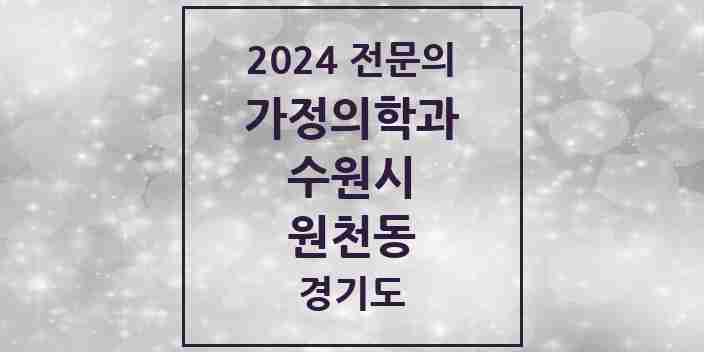 2024 전문의
가정의학과
수원시
원천동
경기도